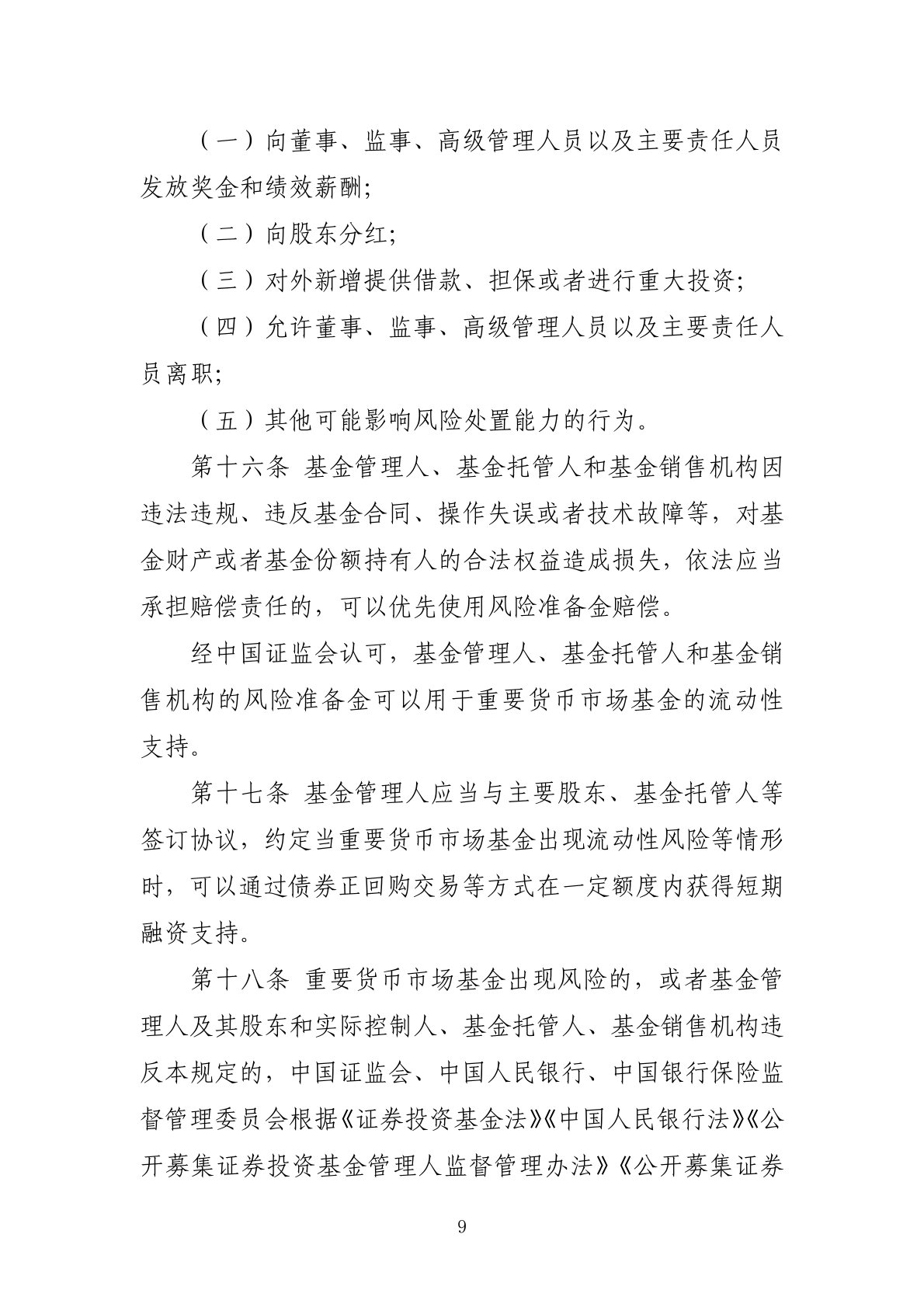 （一）向董事、监事、高级管理人员以及主要责任人员发放奖金和绩效薪酬;

（二）向股东分红;

（三）对外新增提供借款、担保或者进行重大投资;

（四）允许董事、监事、高级管理人员以及主要责任人员离职;

（五）其他可能影响风险处置能力的行为。

第十六条 基金管理人、基金托管人和基金销售机构因违法违规、违反基金合同、操作失误或者技术故障等，对基金财产或者基金份额持有人的合法权益造成损失，依法应当承担赔偿责任的，可以优先使用风险准备金赔偿。

经中国证监会认可，基金管理人、基金托管人和基金销售机构的风险准备金可以用于重要货币市场基金的流动性支持。

第十七条 基金管理人应当与主要股东、基金托管人等签订协议，约定当重要货币市场基金出现流动性风险等情形时，可以通过债券正回购交易等方式在一定额度内获得短期融资支持。

第十八条 重要货币市场基金出现风险的，或者基金管理人及其股东和实际控制人、基金托管人、基金销售机构违反本规定的，中国证监会、中国人民银行、中国银行保险监督管理委员会根据《证券投资基金法》《中国人民银行法》《公开募集证券投资基金管理人监督管理办法》《公开募集证券

9